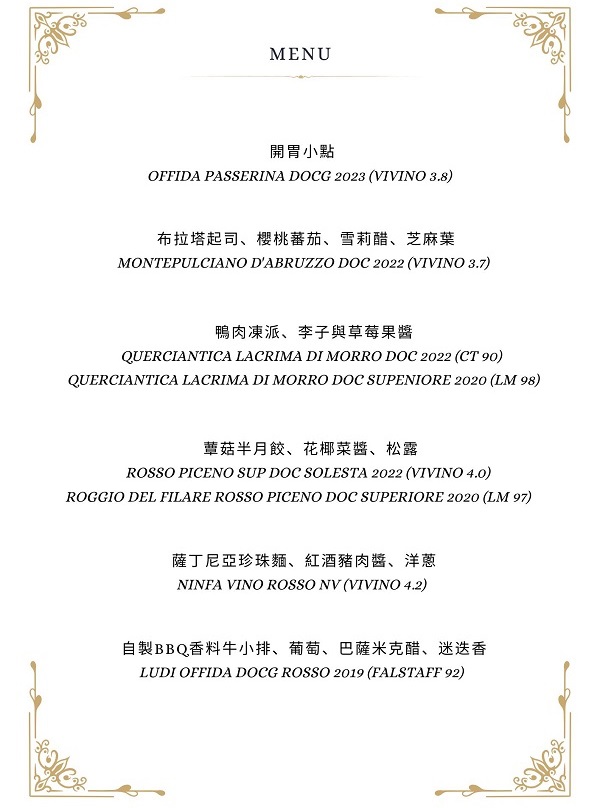 MENU

開胃小點
OFFIDA PASSERINA DOCG 2023 (VIVINO 3.8)

布拉塔起司、櫻桃蕃茄、雪莉醋、芝麻葉
MONTEPULCIANO D'ABRUZZO DOC 2022 (VIVINO 3.7)

鴨肉凍派、李子與草莓果醬
QUERCIANTICA LACRIMA DI MORRO DOC 2022 (CT 90)
QUERCIANTICA LACRIMA DI MORRO DOC SUPENIORE 2020 (LM 98)

蕈菇半月餃、花椰菜醬、松露
ROSSO PICENO SUP DOC SOLESTA 2022 (VIVINO 4.0)
ROGGIO DEL FILARE ROSSO PICENO DOC SUPERIORE 2020 (LM 97)

薩丁尼亞珍珠麵、紅酒豬肉醬、洋蔥
NINFA VINO ROSSO NV (VIVINO 4.2)

自製BBQ香料牛小排、葡萄、巴薩米克醋、迷迭香
LUDI OFFIDA DOCG ROSSO 2019 (FALSTAFF 92)